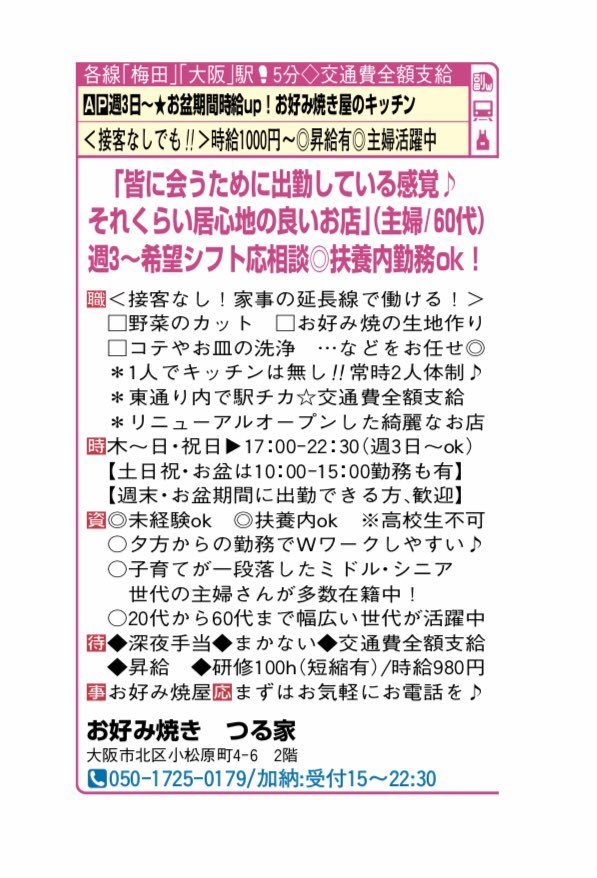 各線「梅田」「大阪」駅5分◇交通費全額支給

AP週3日～★お盆期間時給up！お好み焼き屋のキッチン

＜接客なしでも!!＞時給1000円～◎昇給有◎主婦活躍中

副

「皆に会うために出勤している感覚♪
それくらい居心地の良いお店」(主婦/60代)
週3～希望シフト応相談◎扶養内勤務ok！

職＜接客なし！家事の延長線で働ける！＞
☐野菜のカット ☐お好み焼の生地作り
☐コテやお皿の洗浄 …などをお任せ◎
＊1人でキッチンは無し!!常時2人体制♪
＊東通り内で駅チカ☆交通費全額支給
＊リニューアルオープンした綺麗なお店

時木～日・祝日▶17:00-22:30(週3日～ok)
【土日祝・お盆は10:00-15:00勤務も有】
【週末・お盆期間に出勤できる方、歓迎】

資◎未経験ok ◎扶養内ok ※高校生不可
○夕方からの勤務でWワークしやすい♪
○子育てが一段落したミドル・シニア世代の主婦さんが多数在籍中！
○20代から60代まで幅広い世代が活躍中

待◆深夜手当◆まかない◆交通費全額支給
◆昇給 ◆研修100h(短縮有)/時給980円

事お好み焼屋応まずはお気軽にお電話を♪

お好み焼き つる家
大阪市北区小松原町4-6 2階
050-1725-0179/加納:受付15～22:30